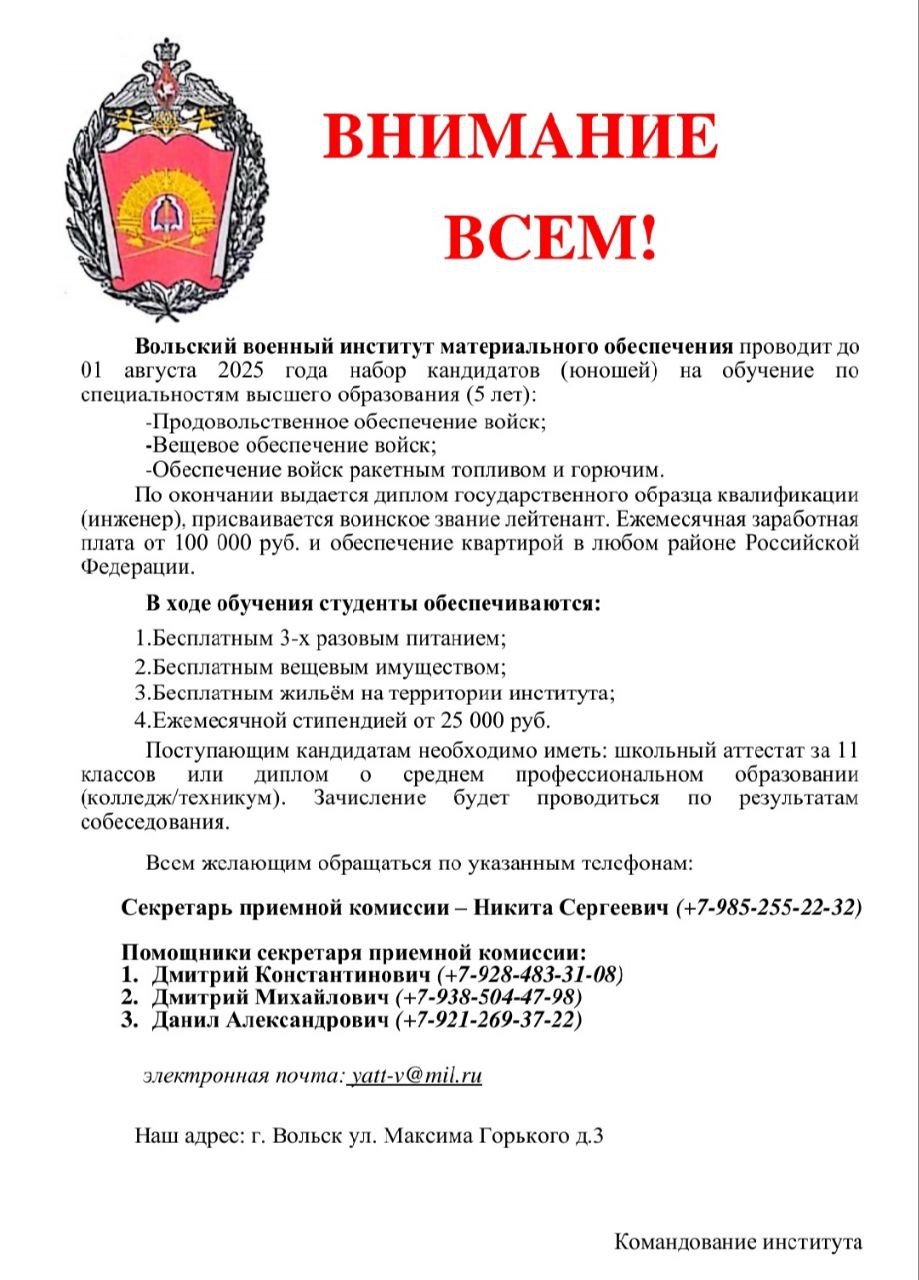 ВНИМАНИЕ ВСЕМ!

Вольский военный институт материального обеспечения проводит до 01 августа 2025 года набор кандидатов (юношей) на обучение по специальностям высшего образования (5 лет):

-Продовольственное обеспечение войск;

-Вещевое обеспечение войск;

-Обеспечение войск ракетным топливом и горючим.

По окончании выдается диплом государственного образца квалификации (инженер), присваивается воинское звание лейтенант. Ежемесячная заработная плата от 100 000 руб. и обеспечение квартирой в любом районе Российской Федерации.

В ходе обучения студенты обеспечиваются:

1.Бесплатным 3-х разовым питанием;

2.Бесплатным вещевым имуществом;

3.Бесплатным жильём на территории института;

4.Ежемесячной стипендией от 25 000 руб.

Поступающим кандидатам необходимо иметь: школьный аттестат за 11 классов или диплом о среднем профессиональном образовании (колледж/техникум). Зачисление будет проводиться по результатам собеседования.

Всем желающим обращаться по указанным телефонам:

Секретарь приемной комиссии – Никита Сергеевич (+7-985-255-22-32)

Помощники секретаря приемной комиссии:
1. Дмитрий Константинович (+7-928-483-31-08)
2. Дмитрий Михайлович (+7-938-504-47-98)
3. Данил Александрович (+7-921-269-37-22)

электронная почта: yatt-v@mil.ru

Наш адрес: г. Вольск ул. Максима Горького д.3

Командование института